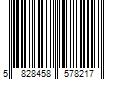 5 828458 578217